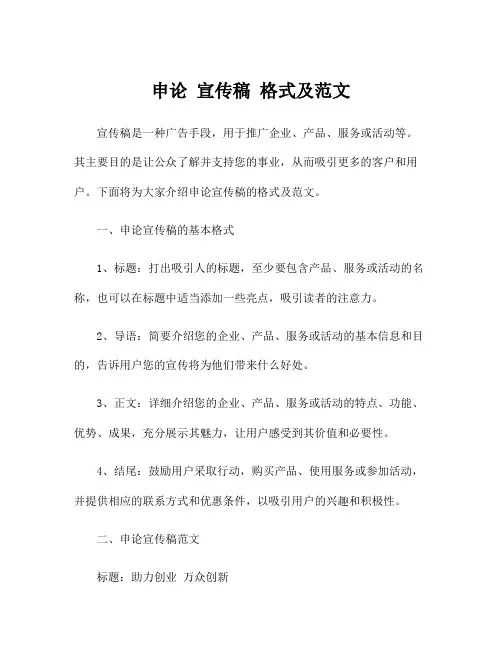 申论 宣传稿 格式及范文

宣传稿是一种广告手段，用于推广企业、产品、服务或活动等。其主要目的是让公众了解并支持您的事业，从而吸引更多的客户和用户。下面将为大家介绍申论宣传稿的格式及范文。

一、申论宣传稿的基本格式

1、标题：打出吸引人的标题，至少要包含产品、服务或活动的名称，也可以在标题中适当添加一些亮点，吸引读者的注意力。

2、导语：简要介绍您的企业、产品、服务或活动的基本信息和目的，告诉用户您的宣传将为他们带来什么好处。

3、正文：详细介绍您的企业、产品、服务或活动的特点、功能、优势、成果，充分展示其魅力，让用户感受到其价值和必要性。

4、结尾：鼓励用户采取行动，购买产品、使用服务或参加活动，并提供相应的联系方式和优惠条件，以吸引用户的兴趣和积极性。

二、申论宣传稿范文

标题：助力创业 万众创新